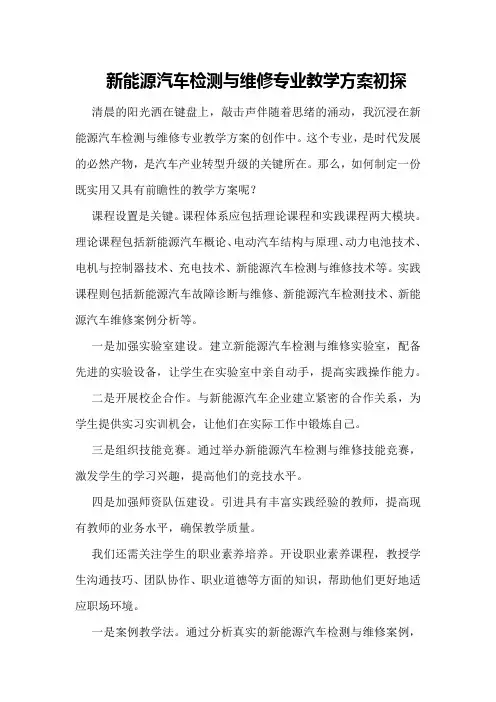 新能源汽车检测与维修专业教学方案初探

清晨的阳光洒在键盘上，敲击声伴随着思绪的涌动，我沉浸在新能源汽车检测与维修专业教学方案的创作中。这个专业，是时代发展的必然产物，是汽车产业转型升级的关键所在。那么，如何制定一份既实用又具有前瞻性的教学方案呢？

课程设置是关键。课程体系应包括理论课程和实践课程两大模块。理论课程包括新能源汽车概论、电动汽车结构与原理、动力电池技术、电机与控制器技术、充电技术、新能源汽车检测与维修技术等。实践课程则包括新能源汽车故障诊断与维修、新能源汽车检测技术、新能源汽车维修案例分析等。

一是加强实验室建设。建立新能源汽车检测与维修实验室，配备先进的实验设备，让学生在实验室中亲自动手，提高实践操作能力。

二是开展校企合作。与新能源汽车企业建立紧密的合作关系，为学生提供实习实训机会，让他们在实际工作中锻炼自己。

三是组织技能竞赛。通过举办新能源汽车检测与维修技能竞赛，激发学生的学习兴趣，提高他们的竞技水平。

四是加强师资队伍建设。引进具有丰富实践经验的教师，提高现有教师的业务水平，确保教学质量。

我们还需关注学生的职业素养培养。开设职业素养课程，教授学生沟通技巧、团队协作、职业道德等方面的知识，帮助他们更好地适应职场环境。

一是案例教学法。通过分析真实的新能源汽车检测与维修案例，